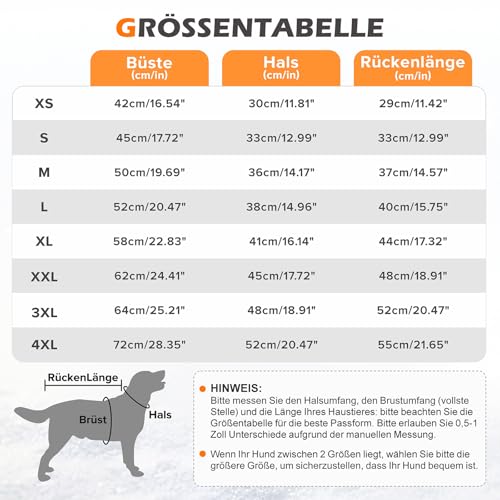 GRÖSSENTABELLE

| | Büste (cm/in) | Hals (cm/in) | Rückenlänge (cm/in) |
|---|---|---|---|
| XS | 42cm/16.54" | 30cm/11.81" | 29cm/11.42" |
| S | 45cm/17.72" | 33cm/12.99" | 33cm/12.99" |
| M | 50cm/19.69" | 36cm/14.17" | 37cm/14.57" |
| L | 52cm/20.47" | 38cm/14.96" | 40cm/15.75" |
| XL | 58cm/22.83" | 41cm/16.14" | 44cm/17.32" |
| XXL | 62cm/24.41" | 45cm/17.72" | 48cm/18.91" |
| 3XL | 64cm/25.21" | 48cm/18.91" | 52cm/20.47" |
| 4XL | 72cm/28.35" | 52cm/20.47" | 55cm/21.65" |

RückenLänge
Brüst
Hals

HINWEIS:
Bitte messen Sie den Halsumfang, den Brustumfang (vollste Stelle) und die Länge Ihres Haustieres: bitte beachten Sie die Größentabelle für die beste Passform. Bitte erlauben Sie 0,5-1 Zoll Unterschiede aufgrund der manuellen Messung.

Wenn Ihr Hund zwischen 2 Größen liegt, wählen Sie bitte die größere Größe, um sicherzustellen, dass Ihr Hund bequem ist.